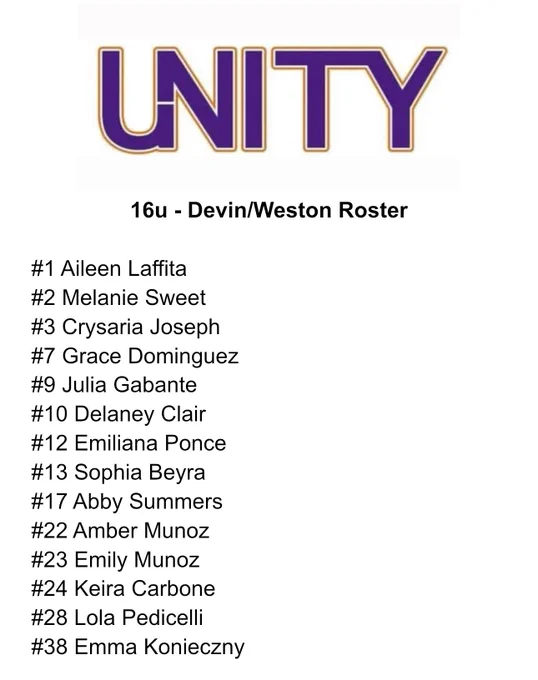 UNITY

16u - Devin/Weston Roster

#1 Aileen Laffita
#2 Melanie Sweet
#3 Crysaria Joseph
#7 Grace Dominguez
#9 Julia Gabante
#10 Delaney Clair
#12 Emiliana Ponce
#13 Sophia Beyra
#17 Abby Summers
#22 Amber Munoz
#23 Emily Munoz
#24 Keira Carbone
#28 Lola Pedicelli
#38 Emma Konieczny